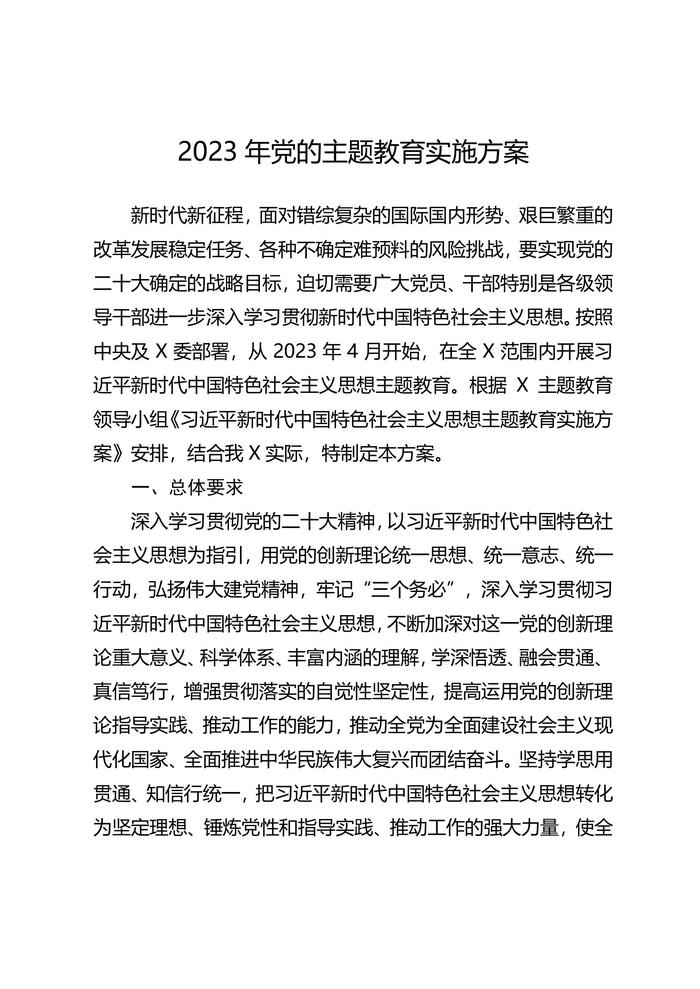 2023 年党的主题教育实施方案

新时代新征程，面对错综复杂的国际国内形势、艰巨繁重的改革发展稳定任务、各种不确定难预料的风险挑战，要实现党的二十大确定的战略目标，迫切需要广大党员、干部特别是各级领导干部进一步深入学习贯彻新时代中国特色社会主义思想。按照中央及 X 委部署，从 2023 年 4 月开始，在全 X 范围内开展习近平新时代中国特色社会主义思想主题教育。根据 X 主题教育领导小组《习近平新时代中国特色社会主义思想主题教育实施方案》安排，结合我 X 实际，特制定本方案。

一、总体要求

深入学习贯彻党的二十大精神，以习近平新时代中国特色社会主义思想为指引，用党的创新理论统一思想、统一意志、统一行动，弘扬伟大建党精神，牢记“三个务必”，深入学习贯彻习近平新时代中国特色社会主义思想，不断加深对这一党的创新理论重大意义、科学体系、丰富内涵的理解，学深悟透、融会贯通、真信笃行，增强贯彻落实的自觉性坚定性，提高运用党的创新理论指导实践、推动工作的能力，推动全党为全面建设社会主义现代化国家、全面推进中华民族伟大复兴而团结奋斗。坚持学思用贯通、知信行统一，把习近平新时代中国特色社会主义思想转化为坚定理想、锤炼党性和指导实践、推动工作的强大力量，使全